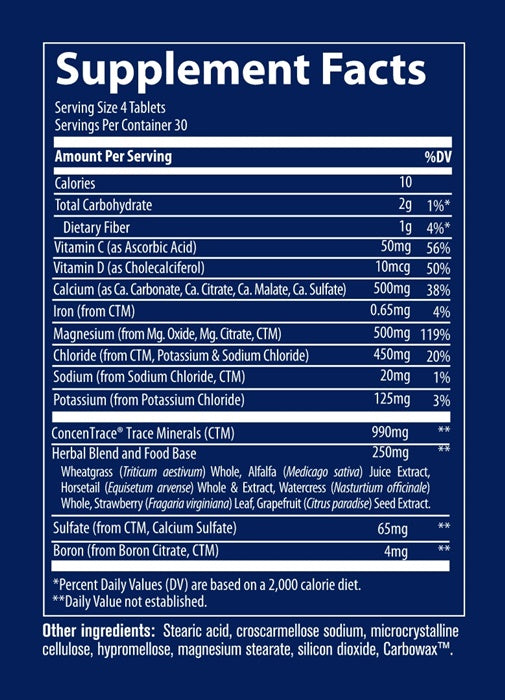 Supplement Facts

Serving Size 4 Tablets
Servings Per Container 30

| Amount Per Serving | | %DV |
|---|---|---|
| Calories | 10 | |
| Total Carbohydrate | 2g | 1%* |
| Dietary Fiber | 1g | 4%* |
| Vitamin C (as Ascorbic Acid) | 50mg | 56% |
| Vitamin D (as Cholecalciferol) | 10mcg | 50% |
| Calcium (as Ca. Carbonate, Ca. Citrate, Ca. Malate, Ca. Sulfate) | 500mg | 38% |
| Iron (from CTM) | 0.65mg | 4% |
| Magnesium (from Mg. Oxide, Mg. Citrate, CTM) | 500mg | 119% |
| Chloride (from CTM, Potassium & Sodium Chloride) | 450mg | 20% |
| Sodium (from Sodium Chloride, CTM) | 20mg | 1% |
| Potassium (from Potassium Chloride) | 125mg | 3% |
| ConcenTrace® Trace Minerals (CTM) | 990mg | ** |
| Herbal Blend and Food Base | 250mg | ** |
| Wheatgrass (Triticum aestivum) Whole, Alfalfa (Medicago sativa) Juice Extract, Horsetail (Equisetum arvense) Whole & Extract, Watercress (Nasturtium officinale) Whole, Strawberry (Fragaria virginiana) Leaf, Grapefruit (Citrus paradise) Seed Extract. | | |
| Sulfate (from CTM, Calcium Sulfate) | 65mg | ** |
| Boron (from Boron Citrate, CTM) | 4mg | ** |

*Percent Daily Values (DV) are based on a 2,000 calorie diet.
**Daily Value not established.

Other ingredients: Stearic acid, croscarmellose sodium, microcrystalline cellulose, hypromellose, magnesium stearate, silicon dioxide, Carbowax™.